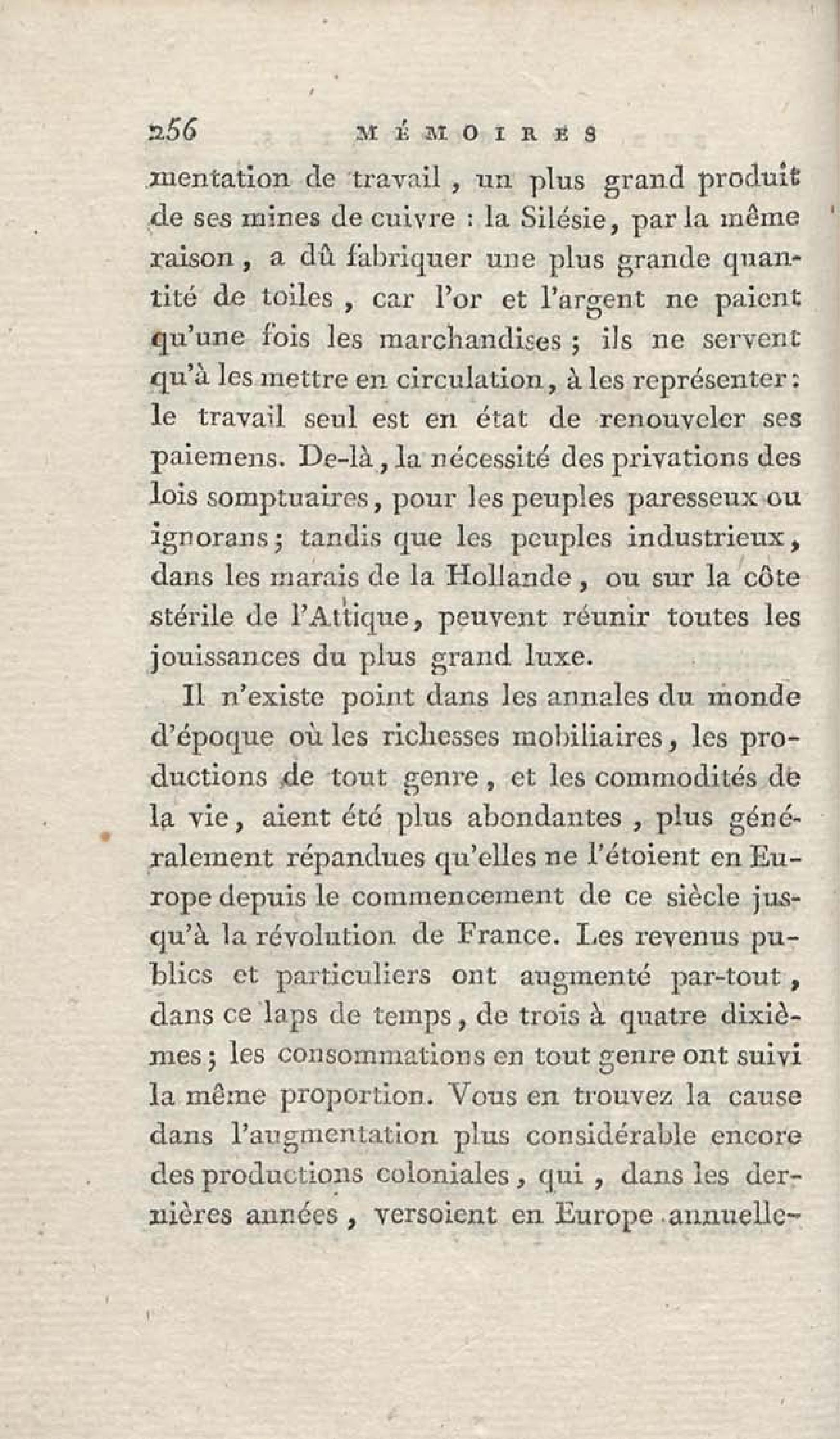 256 MÉMOIRES

mentation de travail, un plus grand produit de ses mines de cuivre : la Silésie, par la même raison, a dû fabriquer une plus grande quantité de toiles, car l'or et l'argent ne paient qu'une fois les marchandises ; ils ne servent qu'à les mettre en circulation, à les représenter : le travail seul est en état de renouveler ses paiemens. De-là, la nécessité des privations des lois somptuaires, pour les peuples paresseux ou ignorans ; tandis que les peuples industrieux, dans les marais de la Hollande, ou sur la côte stérile de l'Attique, peuvent réunir toutes les jouissances du plus grand luxe.

Il n'existe point dans les annales du monde d'époque où les richesses mobiliaires, les productions de tout genre, et les commodités de la vie, aient été plus abondantes, plus généralement répandues qu'elles ne l'étoient en Europe depuis le commencement de ce siècle jusqu'à la révolution de France. Les revenus publics et particuliers ont augmenté par-tout, dans ce laps de temps, de trois à quatre dixièmes ; les consommations en tout genre ont suivi la même proportion. Vous en trouvez la cause dans l'augmentation plus considérable encore des productions coloniales, qui, dans les dernières années, versoient en Europe annuelle-